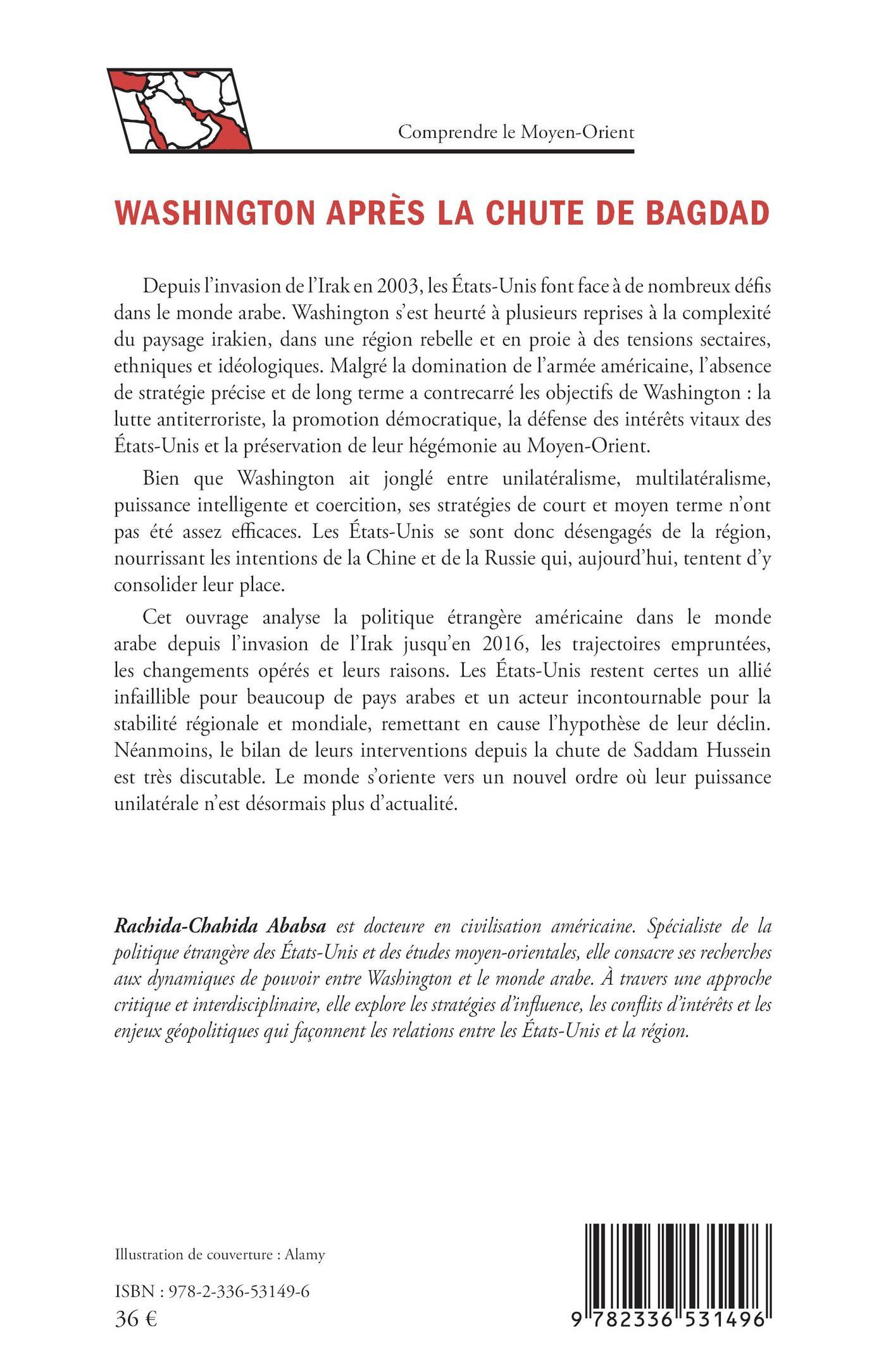 Comprendre le Moyen-Orient

WASHINGTON APRÈS LA CHUTE DE BAGDAD

Depuis l'invasion de l'Irak en 2003, les États-Unis font face à de nombreux défis dans le monde arabe. Washington s'est heurté à plusieurs reprises à la complexité du paysage irakien, dans une région rebelle et en proie à des tensions sectaires, ethniques et idéologiques. Malgré la domination de l'armée américaine, l'absence de stratégie précise et de long terme a contrecarré les objectifs de Washington : la lutte antiterroriste, la promotion démocratique, la défense des intérêts vitaux des États-Unis et la préservation de leur hégémonie au Moyen-Orient.

Bien que Washington ait jonglé entre unilatéralisme, multilatéralisme, puissance intelligente et coercition, ses stratégies de court et moyen terme n'ont pas été assez efficaces. Les États-Unis se sont donc désengagés de la région, nourrissant les intentions de la Chine et de la Russie qui, aujourd'hui, tentent d'y consolider leur place.

Cet ouvrage analyse la politique étrangère américaine dans le monde arabe depuis l'invasion de l'Irak jusqu'en 2016, les trajectoires empruntées, les changements opérés et leurs raisons. Les États-Unis restent certes un allié infaillible pour beaucoup de pays arabes et un acteur incontournable pour la stabilité régionale et mondiale, remettant en cause l'hypothèse de leur déclin. Néanmoins, le bilan de leurs interventions depuis la chute de Saddam Hussein est très discutable. Le monde s'oriente vers un nouvel ordre où leur puissance unilatérale n'est désormais plus d'actualité.

Rachida-Chahida Ababsa est docteure en civilisation américaine. Spécialiste de la politique étrangère des États-Unis et des études moyen-orientales, elle consacre ses recherches aux dynamiques de pouvoir entre Washington et le monde arabe. À travers une approche critique et interdisciplinaire, elle explore les stratégies d'influence, les conflits d'intérêts et les enjeux géopolitiques qui façonnent les relations entre les États-Unis et la région.

Illustration de couverture : Alamy

ISBN : 978-2-336-53149-6
36 €

9 782336 531496